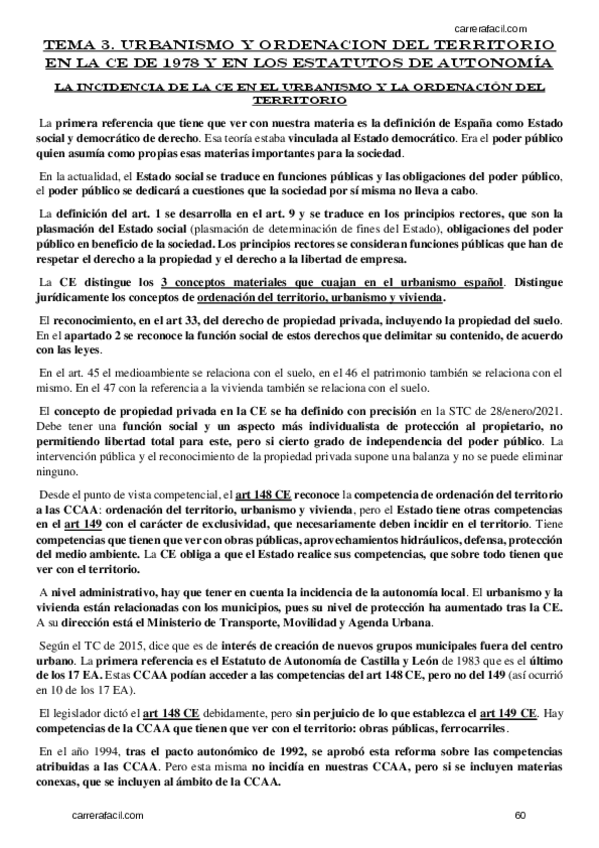 carrerafacil.com

TEMA 3. URBANISMO Y ORDENACION DEL TERRITORIO EN LA CE DE 1978 Y EN LOS ESTATUTOS DE AUTONOMÍA

LA INCIDENCIA DE LA CE EN EL URBANISMO Y LA ORDENACIÓN DEL TERRITORIO

La primera referencia que tiene que ver con nuestra materia es la definición de España como Estado social y democrático de derecho. Esa teoría estaba vinculada al Estado democrático. Era el poder público quien asumía como propias esas materias importantes para la sociedad.

En la actualidad, el Estado social se traduce en funciones públicas y las obligaciones del poder público, el poder público se dedicará a cuestiones que la sociedad por sí misma no lleva a cabo.

La definición del art. 1 se desarrolla en el art. 9 y se traduce en los principios rectores, que son la plasmación del Estado social (plasmación de determinación de fines del Estado), obligaciones del poder público en beneficio de la sociedad. Los principios rectores se consideran funciones públicas que han de respetar el derecho a la propiedad y el derecho a la libertad de empresa.

La CE distingue los 3 conceptos materiales que cuajan en el urbanismo español. Distingue jurídicamente los conceptos de ordenación del territorio, urbanismo y vivienda.

El reconocimiento, en el art 33, del derecho de propiedad privada, incluyendo la propiedad del suelo. En el apartado 2 se reconoce la función social de estos derechos que delimitar su contenido, de acuerdo con las leyes.

En el art. 45 el medioambiente se relaciona con el suelo, en el 46 el patrimonio también se relaciona con el mismo. En el 47 con la referencia a la vivienda también se relaciona con el suelo.

El concepto de propiedad privada en la CE se ha definido con precisión en la STC de 28/enero/2021. Debe tener una función social y un aspecto más individualista de protección al propietario, no permitiendo libertad total para este, pero si cierto grado de independencia del poder público. La intervención pública y el reconocimiento de la propiedad privada supone una balanza y no se puede eliminar ninguno.

Desde el punto de vista competencial, el art 148 CE reconoce la competencia de ordenación del territorio a las CCAA: ordenación del territorio, urbanismo y vivienda, pero el Estado tiene otras competencias en el art 149 con el carácter de exclusividad, que necesariamente deben incidir en el territorio. Tiene competencias que tienen que ver con obras públicas, aprovechamientos hidráulicos, defensa, protección del medio ambiente. La CE obliga a que el Estado realice sus competencias, que sobre todo tienen que ver con el territorio.

A nivel administrativo, hay que tener en cuenta la incidencia de la autonomía local. El urbanismo y la vivienda están relacionadas con los municipios, pues su nivel de protección ha aumentado tras la CE. A su dirección está el Ministerio de Transporte, Movilidad y Agenda Urbana.

Según el TC de 2015, dice que es de interés de creación de nuevos grupos municipales fuera del centro urbano. La primera referencia es el Estatuto de Autonomía de Castilla y León de 1983 que es el último de los 17 EA. Estas CCAA podían acceder a las competencias del art 148 CE, pero no del 149 (así ocurrió en 10 de los 17 EA).

El legislador dictó el art 148 CE debidamente, pero sin perjuicio de lo que establezca el art 149 CE. Hay competencias de la CCAA que tienen que ver con el territorio: obras públicas, ferrocarriles.

En el año 1994, tras el pacto autonómico de 1992, se aprobó esta reforma sobre las competencias atribuidas a las CCAA. Pero esta misma no incidía en nuestras CCAA, pero si se incluyen materias conexas, que se incluyen al ámbito de la CCAA.

carrerafacil.com

60